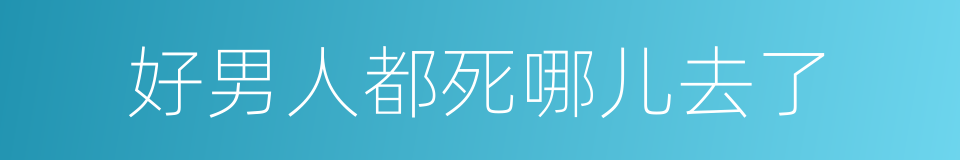 好男人都死哪儿去了